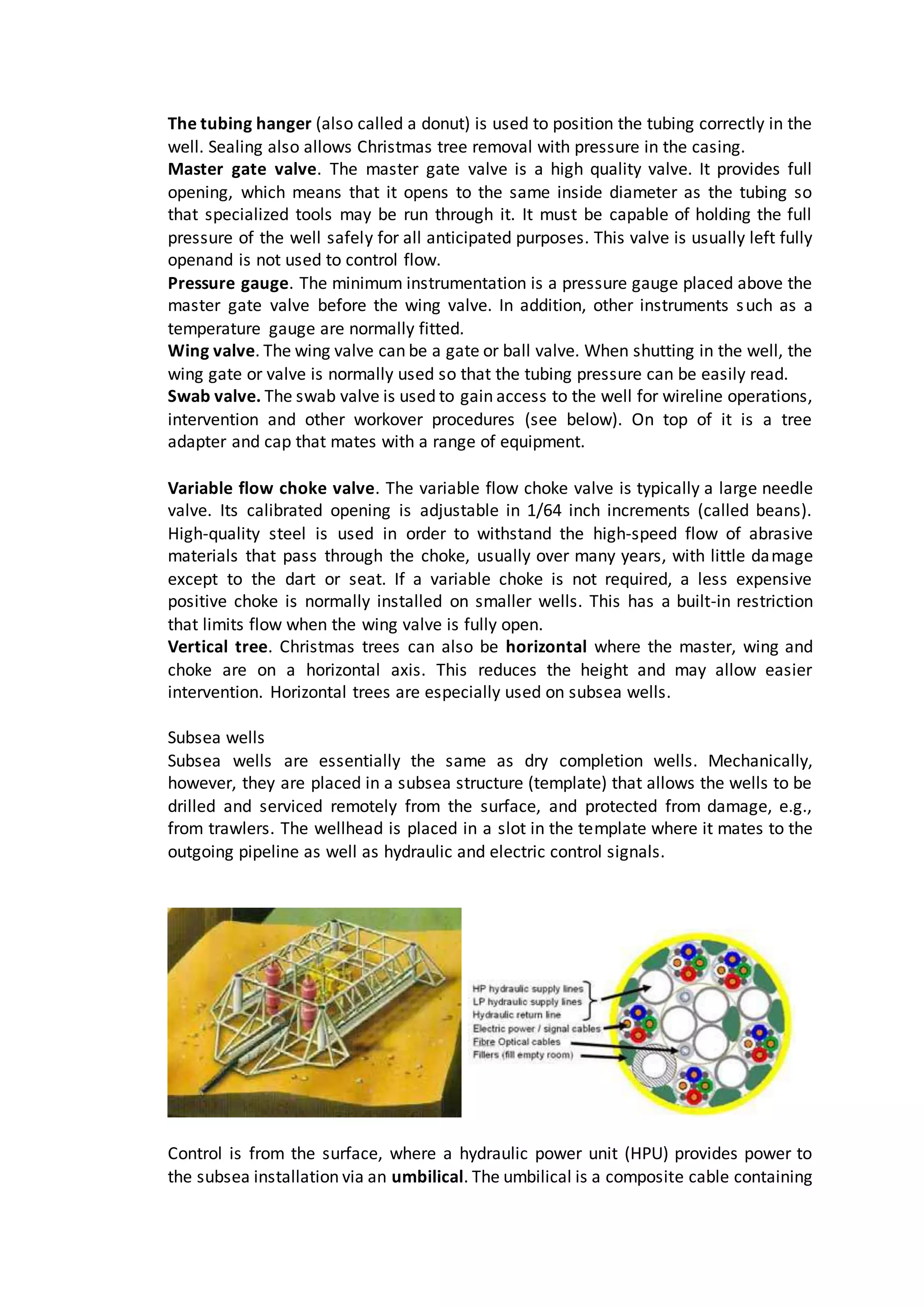 The tubing hanger (also called a donut) is used to position the tubing correctly in the well. Sealing also allows Christmas tree removal with pressure in the casing.
Master gate valve. The master gate valve is a high quality valve. It provides full opening, which means that it opens to the same inside diameter as the tubing so that specialized tools may be run through it. It must be capable of holding the full pressure of the well safely for all anticipated purposes. This valve is usually left fully openand is not used to control flow.
Pressure gauge. The minimum instrumentation is a pressure gauge placed above the master gate valve before the wing valve. In addition, other instruments such as a temperature gauge are normally fitted.
Wing valve. The wing valve can be a gate or ball valve. When shutting in the well, the wing gate or valve is normally used so that the tubing pressure can be easily read.
Swab valve. The swab valve is used to gain access to the well for wireline operations, intervention and other workover procedures (see below). On top of it is a tree adapter and cap that mates with a range of equipment.

Variable flow choke valve. The variable flow choke valve is typically a large needle valve. Its calibrated opening is adjustable in 1/64 inch increments (called beans). High-quality steel is used in order to withstand the high-speed flow of abrasive materials that pass through the choke, usually over many years, with little damage except to the dart or seat. If a variable choke is not required, a less expensive positive choke is normally installed on smaller wells. This has a built-in restriction that limits flow when the wing valve is fully open.
Vertical tree. Christmas trees can also be horizontal where the master, wing and choke are on a horizontal axis. This reduces the height and may allow easier intervention. Horizontal trees are especially used on subsea wells.

Subsea wells
Subsea wells are essentially the same as dry completion wells. Mechanically, however, they are placed in a subsea structure (template) that allows the wells to be drilled and serviced remotely from the surface, and protected from damage, e.g., from trawlers. The wellhead is placed in a slot in the template where it mates to the outgoing pipeline as well as hydraulic and electric control signals.

HP hydraulic supply lines
LP hydraulic supply lines
Hydraulic return line
Electric power / signal cables
Fibre Optical cables
Fillers (fill empty room)

Control is from the surface, where a hydraulic power unit (HPU) provides power to the subsea installation via an umbilical. The umbilical is a composite cable containing